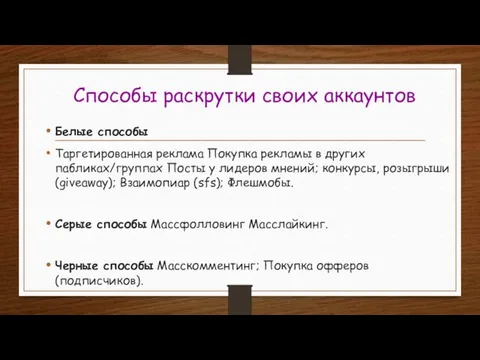 Способы раскрутки своих аккаунтов

• Белые способы

• Таргетированная реклама Покупка рекламы в других пабликах/группах Посты у лидеров мнений; конкурсы, розыгрыши (giveaway); Взаимопиар (sfs); Флешмобы.

• Серые способы Массфолловинг Масслайкинг.

• Черные способы Масскомментинг; Покупка офферов (подписчиков).